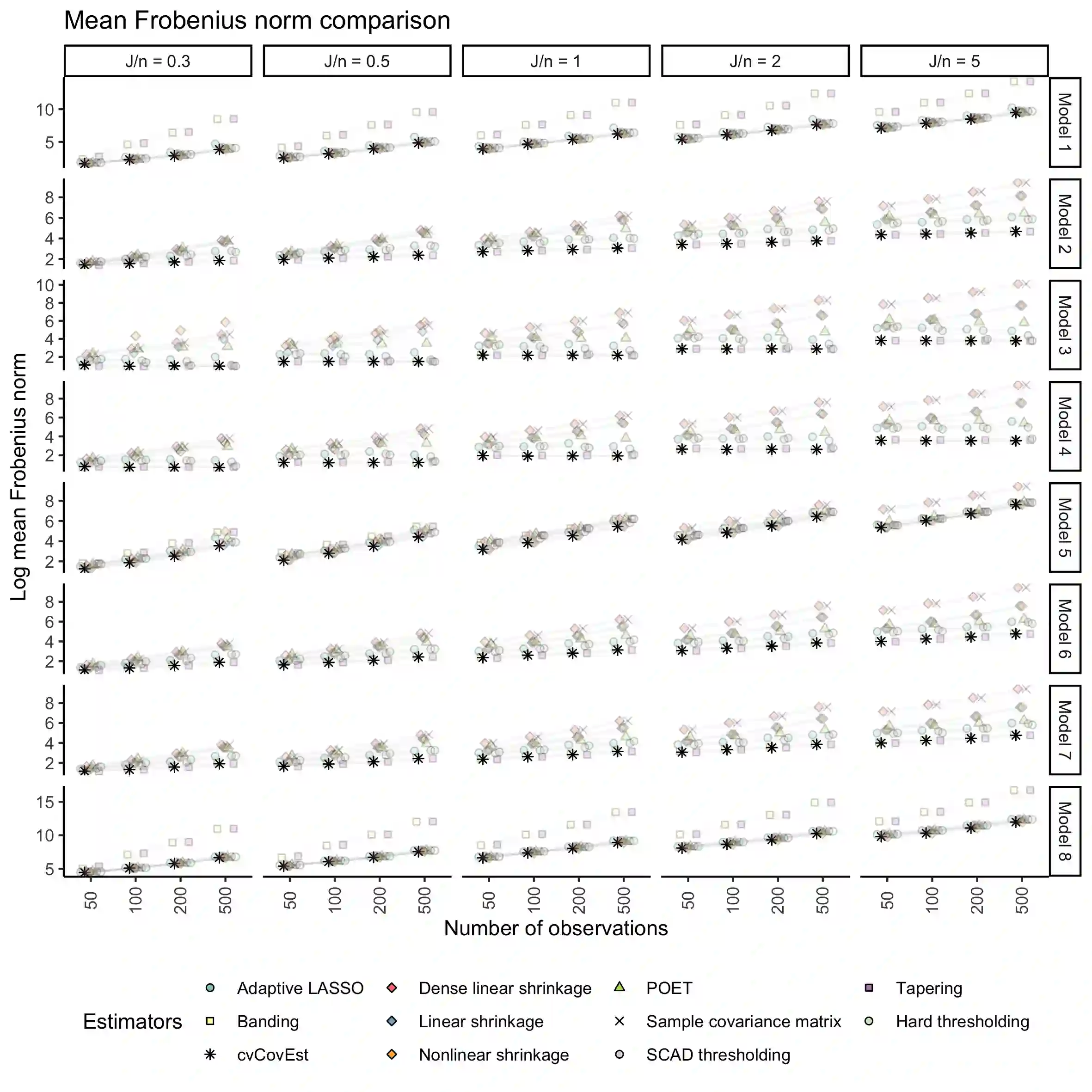 Mean Frobenius norm comparison

J/n = 0.3
J/n = 0.5
J/n = 1
J/n = 2
J/n = 5

Model 1
Model 2
Model 3
Model 4
Model 5
Model 6
Model 7
Model 8

Log mean Frobenius norm

10
5
8
6
4
2
10
8
6
4
2
8
6
4
2
8
6
4
2
8
6
4
2
8
6
4
2
15
10
5

50
100
200
500
50
100
200
500
50
100
200
500
50
100
200
500
50
100
200
500

Number of observations

Estimators
Adaptive LASSO
Banding
cvCovEst
Dense linear shrinkage
Linear shrinkage
Nonlinear shrinkage
POET
Sample covariance matrix
SCAD thresholding
Tapering
Hard thresholding